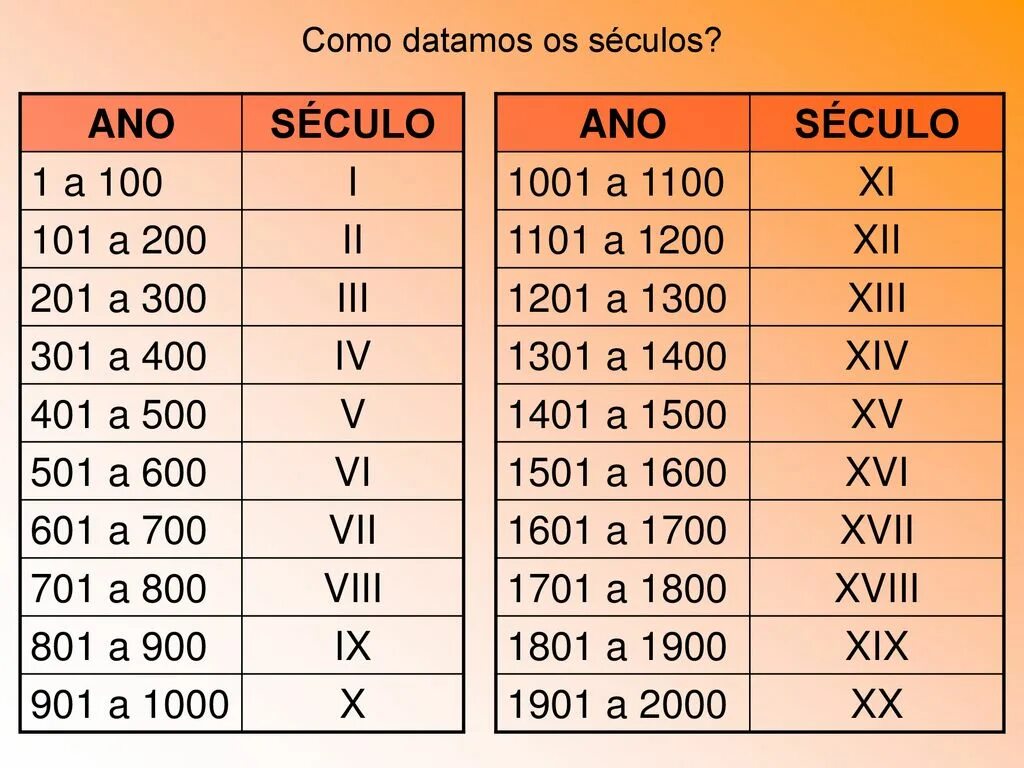 Como datamos os séculos?

| ANO | SÉCULO |
|---|---|
| 1 a 100 | I |
| 101 a 200 | II |
| 201 a 300 | III |
| 301 a 400 | IV |
| 401 a 500 | V |
| 501 a 600 | VI |
| 601 a 700 | VII |
| 701 a 800 | VIII |
| 801 a 900 | IX |
| 901 a 1000 | X |

| ANO | SÉCULO |
|---|---|
| 1001 a 1100 | XI |
| 1101 a 1200 | XII |
| 1201 a 1300 | XIII |
| 1301 a 1400 | XIV |
| 1401 a 1500 | XV |
| 1501 a 1600 | XVI |
| 1601 a 1700 | XVII |
| 1701 a 1800 | XVIII |
| 1801 a 1900 | XIX |
| 1901 a 2000 | XX |